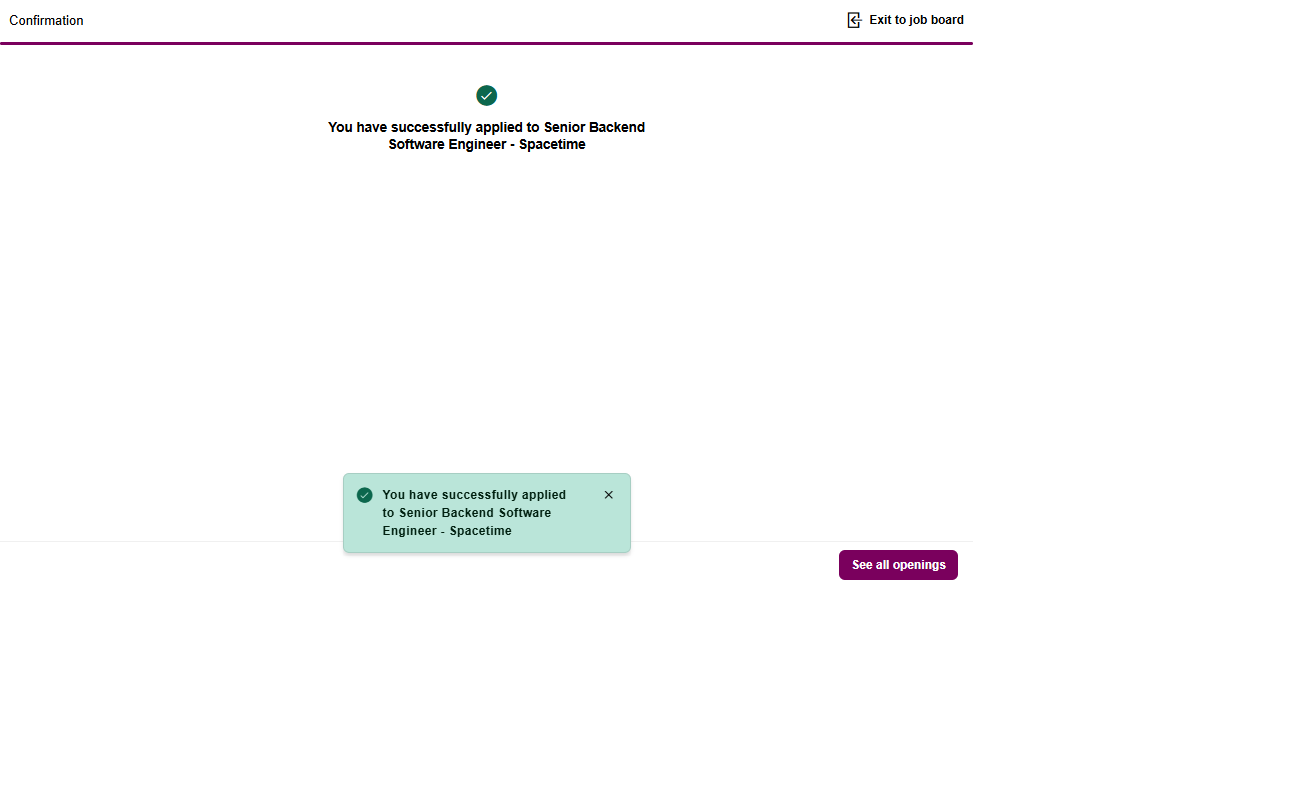 Confirmation

Exit to job board

You have successfully applied to Senior Backend Software Engineer - Spacetime

You have successfully applied to Senior Backend Software Engineer - Spacetime

See all openings